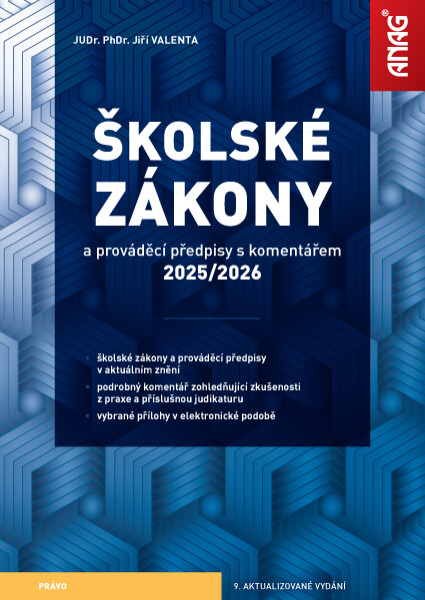 JUDr. PhDr. Jiří VALENTA

ANAG®

ŠKOLSKÉ ZÁKONY

a prováděcí předpisy s komentářem
2025/2026

• školské zákony a prováděcí předpisy v aktuálním znění
• podrobný komentář zohledňující zkušenosti z praxe a příslušnou judikaturu
• vybrané přílohy v elektronické podobě

PRÁVO

9. AKTUALIZOVANÉ VYDÁNÍ